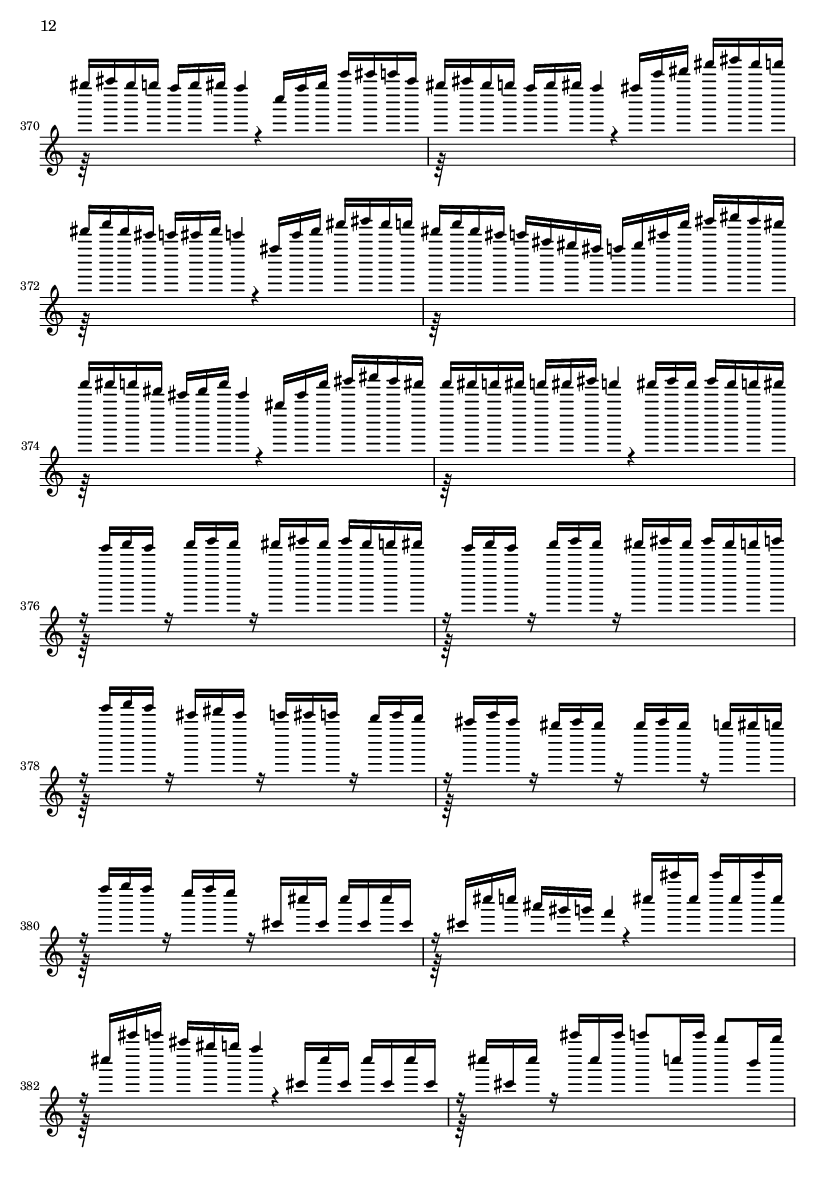 12

370

372

374

376

378

380

382